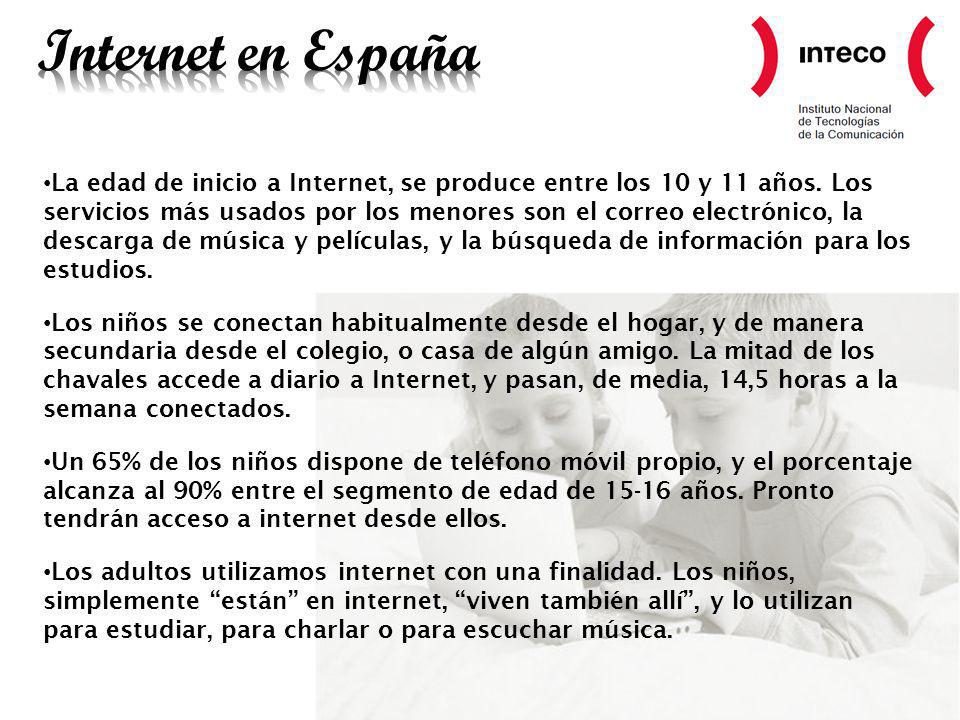 Internet en España

INTECO

Instituto Nacional de Tecnologías de la Comunicación

•La edad de inicio a Internet, se produce entre los 10 y 11 años. Los servicios más usados por los menores son el correo electrónico, la descarga de música y películas, y la búsqueda de información para los estudios.

•Los niños se conectan habitualmente desde el hogar, y de manera secundaria desde el colegio, o casa de algún amigo. La mitad de los chavales accede a diario a Internet, y pasan, de media, 14,5 horas a la semana conectados.

•Un 65% de los niños dispone de teléfono móvil propio, y el porcentaje alcanza al 90% entre el segmento de edad de 15-16 años. Pronto tendrán acceso a internet desde ellos.

•Los adultos utilizamos internet con una finalidad. Los niños, simplemente “están” en internet, “viven también allí”, y lo utilizan para estudiar, para charlar o para escuchar música.